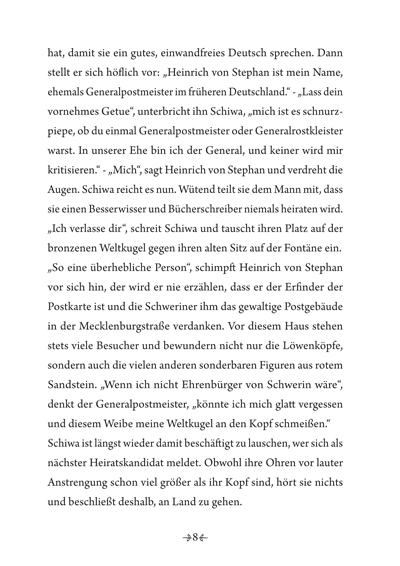 hat, damit sie ein gutes, einwandfreies Deutsch sprechen. Dann stellt er sich höflich vor: „Heinrich von Stephan ist mein Name, ehemals Generalpostmeister im früheren Deutschland.“ - „Lass dein vornehmes Getue“, unterbricht ihn Schiwa, „mich ist es schnurzpiepe, ob du einmal Generalpostmeister oder Generalrostkleister warst. In unserer Ehe bin ich der General, und keiner wird mir kritisieren.“ - „Mich“, sagt Heinrich von Stephan und verdreht die Augen. Schiwa reicht es nun. Wütend teilt sie dem Mann mit, dass sie einen Besserwisser und Bücherschreiber niemals heiraten wird. „Ich verlasse dir“, schreit Schiwa und tauscht ihren Platz auf der bronzenen Weltkugel gegen ihren alten Sitz auf der Fontäne ein. „So eine überhebliche Person“, schimpft Heinrich von Stephan vor sich hin, der wird er nie erzählen, dass er der Erfinder der Postkarte ist und die Schweriner ihm das gewaltige Postgebäude in der Mecklenburgstraße verdanken. Vor diesem Haus stehen stets viele Besucher und bewundern nicht nur die Löwenköpfe, sondern auch die vielen anderen sonderbaren Figuren aus rotem Sandstein. „Wenn ich nicht Ehrenbürger von Schwerin wäre“, denkt der Generalpostmeister, „könnte ich mich glatt vergessen und diesem Weibe meine Weltkugel an den Kopf schmeißen.“
Schiwa ist längst wieder damit beschäftigt zu lauschen, wer sich als nächster Heiratskandidat meldet. Obwohl ihre Ohren vor lauter Anstrengung schon viel größer als ihr Kopf sind, hört sie nichts und beschließt deshalb, an Land zu gehen.

8